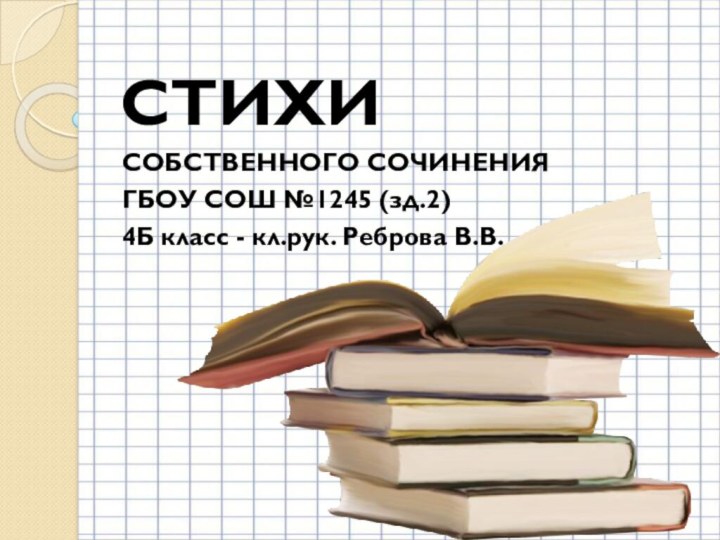 СТИХИ

СОБСТВЕННОГО СОЧИНЕНИЯ

ГБОУ СОШ №1245 (зд.2)

4Б класс - кл.рук. Реброва В.В.